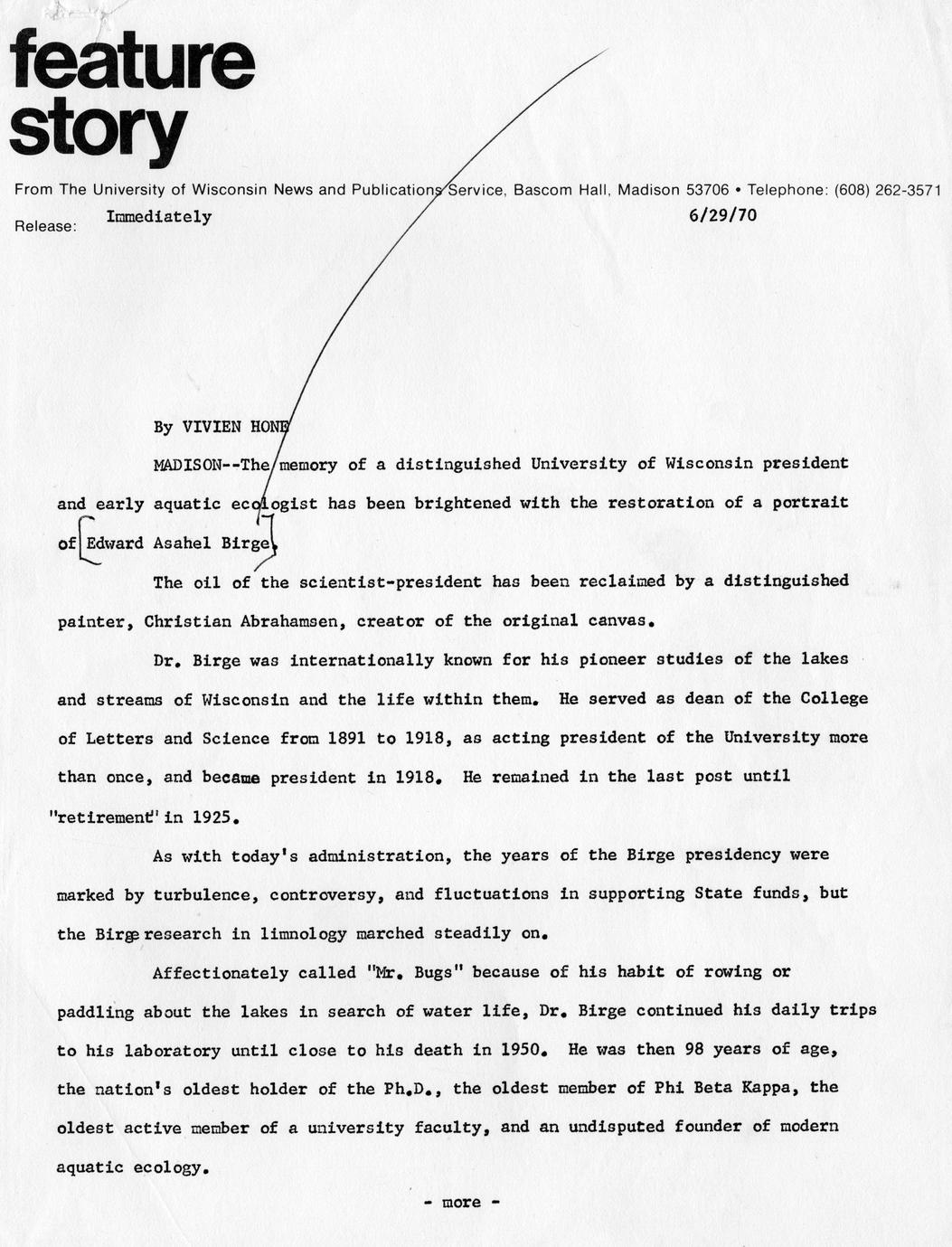 feature story

From The University of Wisconsin News and Publications Service, Bascom Hall, Madison 53706 • Telephone: (608) 262-3571

Release: Immediately 6/29/70

By VIVIEN HONE

MADISON--The memory of a distinguished University of Wisconsin president and early aquatic ecologist has been brightened with the restoration of a portrait of Edward Asahel Birge.

The oil of the scientist-president has been reclaimed by a distinguished painter, Christian Abrahamsen, creator of the original canvas.

Dr. Birge was internationally known for his pioneer studies of the lakes and streams of Wisconsin and the life within them. He served as dean of the College of Letters and Science from 1891 to 1918, as acting president of the University more than once, and became president in 1918. He remained in the last post until "retirement" in 1925.

As with today's administration, the years of the Birge presidency were marked by turbulence, controversy, and fluctuations in supporting State funds, but the Birge research in limnology marched steadily on.

Affectionately called "Mr. Bugs" because of his habit of rowing or paddling about the lakes in search of water life, Dr. Birge continued his daily trips to his laboratory until close to his death in 1950. He was then 98 years of age, the nation's oldest holder of the Ph.D., the oldest member of Phi Beta Kappa, the oldest active member of a university faculty, and an undisputed founder of modern aquatic ecology.

- more -